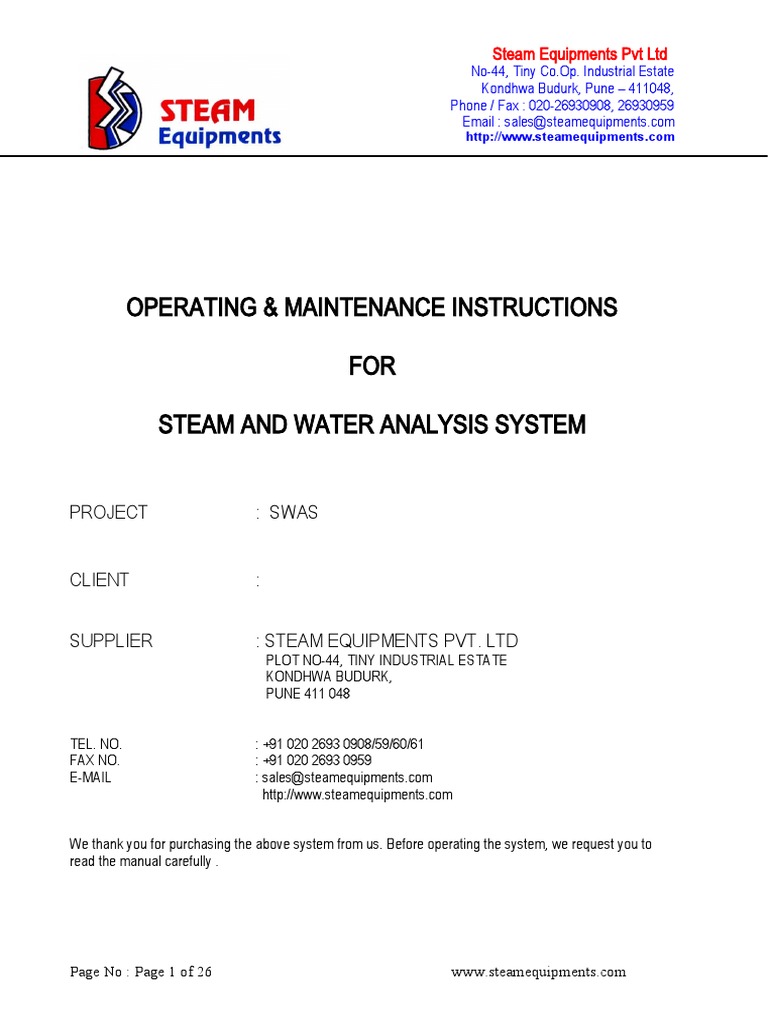 STEAM
Equipments

Steam Equipments Pvt Ltd
No-44, Tiny Co.Op. Industrial Estate
Kondhwa Budurk, Pune – 411048,
Phone / Fax : 020-26930908, 26930959
Email : sales@steamequipments.com
http://www.steamequipments.com

OPERATING & MAINTENANCE INSTRUCTIONS

FOR

STEAM AND WATER ANALYSIS SYSTEM

PROJECT : SWAS

CLIENT :

SUPPLIER : STEAM EQUIPMENTS PVT. LTD
PLOT NO-44, TINY INDUSTRIAL ESTATE
KONDHWA BUDURK,
PUNE 411 048

TEL. NO. : +91 020 2693 0908/59/60/61
FAX NO. : +91 020 2693 0959
E-MAIL : sales@steamequipments.com
http://www.steamequipments.com

We thank you for purchasing the above system from us. Before operating the system, we request you to read the manual carefully .

Page No : Page 1 of 26

www.steamequipments.com